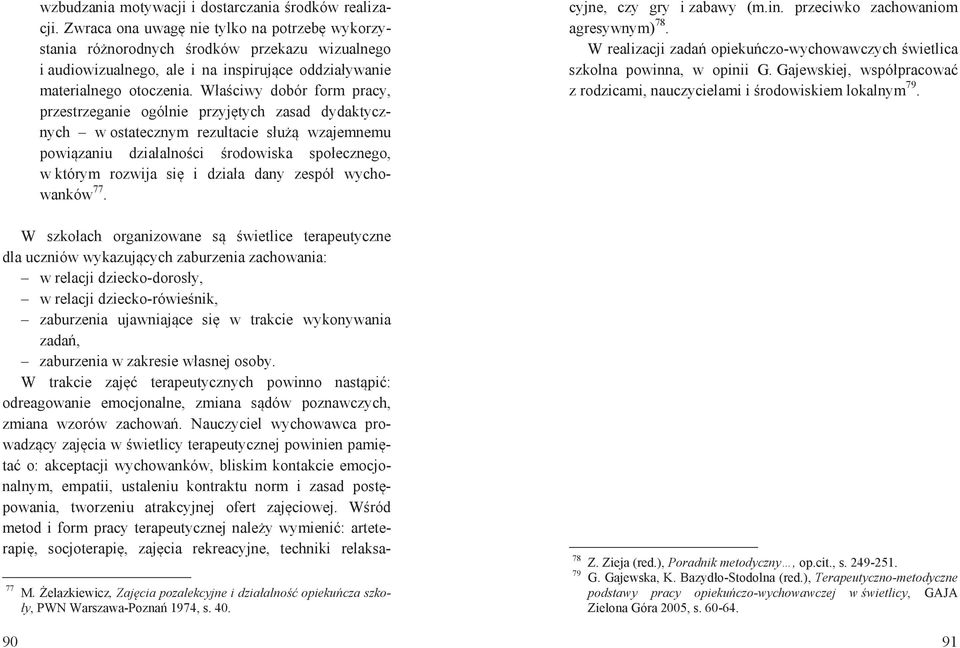 wzbudzania motywacji i dostarczania środków realizacji. Zwraca ona uwagę nie tylko na potrzebę wykorzystania różnorodnych środków przekazu wizualnego i audiowizualnego, ale i na inspirujące oddziaływanie materialnego otoczenia. Właściwy dobór form pracy, przestrzeganie ogólnie przyjętych zasad dydaktycznych – w ostatecznym rezultacie służą wzajemnemu powiązaniu działalności środowiska społecznego, w którym rozwija się i działa dany zespół wychowanków$^{77}$.

W szkołach organizowane są świetlice terapeutyczne dla uczniów wykazujących zaburzenia zachowania:
– w relacji dziecko-dorosły,
– w relacji dziecko-rówieśnik,
– zaburzenia ujawniające się w trakcie wykonywania zadań,
– zaburzenia w zakresie własnej osoby.
W trakcie zajęć terapeutycznych powinno nastąpić: odreagowanie emocjonalne, zmiana sądów poznawczych, zmiana wzorów zachowań. Nauczyciel wychowawca prowadzący zajęcia w świetlicy terapeutycznej powinien pamiętać o: akceptacji wychowanków, bliskim kontakcie emocjonalnym, empatii, ustaleniu kontraktu norm i zasad postępowania, tworzeniu atrakcyjnej ofert zajęciowej. Wśród metod i form pracy terapeutycznej należy wymienić: arteterapię, socjoterapię, zajęcia rekreacyjne, techniki relaksa-

$^{77}$ M. Żelazkiewicz, Zajęcia pozalekcyjne i działalność opiekuńcza szkoły, PWN Warszawa-Poznań 1974, s. 40.

90

cyjne, czy gry i zabawy (m.in. przeciwko zachowaniom agresywnym)$^{78}$.
W realizacji zadań opiekuńczo-wychowawczych świetlica szkolna powinna, w opinii G. Gajewskiej, współpracować z rodzicami, nauczycielami i środowiskiem lokalnym$^{79}$.

$^{78}$ Z. Zieja (red.), Poradnik metodyczny…, op.cit., s. 249-251.
$^{79}$ G. Gajewska, K. Bazydło-Stodolna (red.), Terapeutyczno-metodyczne podstawy pracy opiekuńczo-wychowawczej w świetlicy, GAJA Zielona Góra 2005, s. 60-64.

91